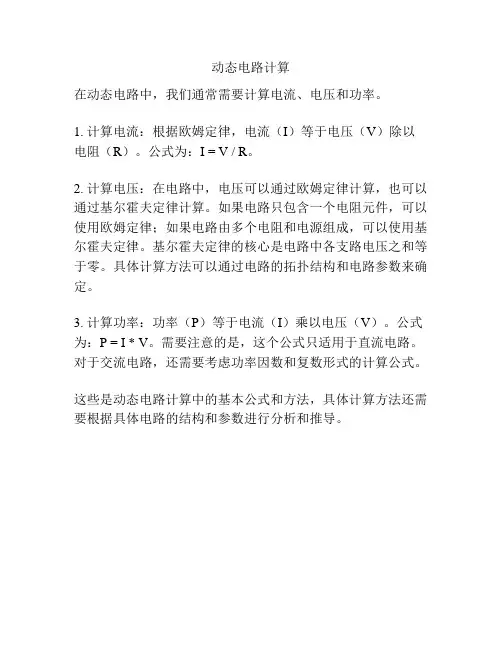 动态电路计算

在动态电路中，我们通常需要计算电流、电压和功率。

1. 计算电流：根据欧姆定律，电流（I）等于电压（V）除以电阻（R）。公式为：$I = V / R$。

2. 计算电压：在电路中，电压可以通过欧姆定律计算，也可以通过基尔霍夫定律计算。如果电路只包含一个电阻元件，可以使用欧姆定律；如果电路由多个电阻和电源组成，可以使用基尔霍夫定律。基尔霍夫定律的核心是电路中各支路电压之和等于零。具体计算方法可以通过电路的拓扑结构和电路参数来确定。

3. 计算功率：功率（P）等于电流（I）乘以电压（V）。公式为：$P = I * V$。需要注意的是，这个公式只适用于直流电路。对于交流电路，还需要考虑功率因数和复数形式的计算公式。

这些是动态电路计算中的基本公式和方法，具体计算方法还需要根据具体电路的结构和参数进行分析和推导。